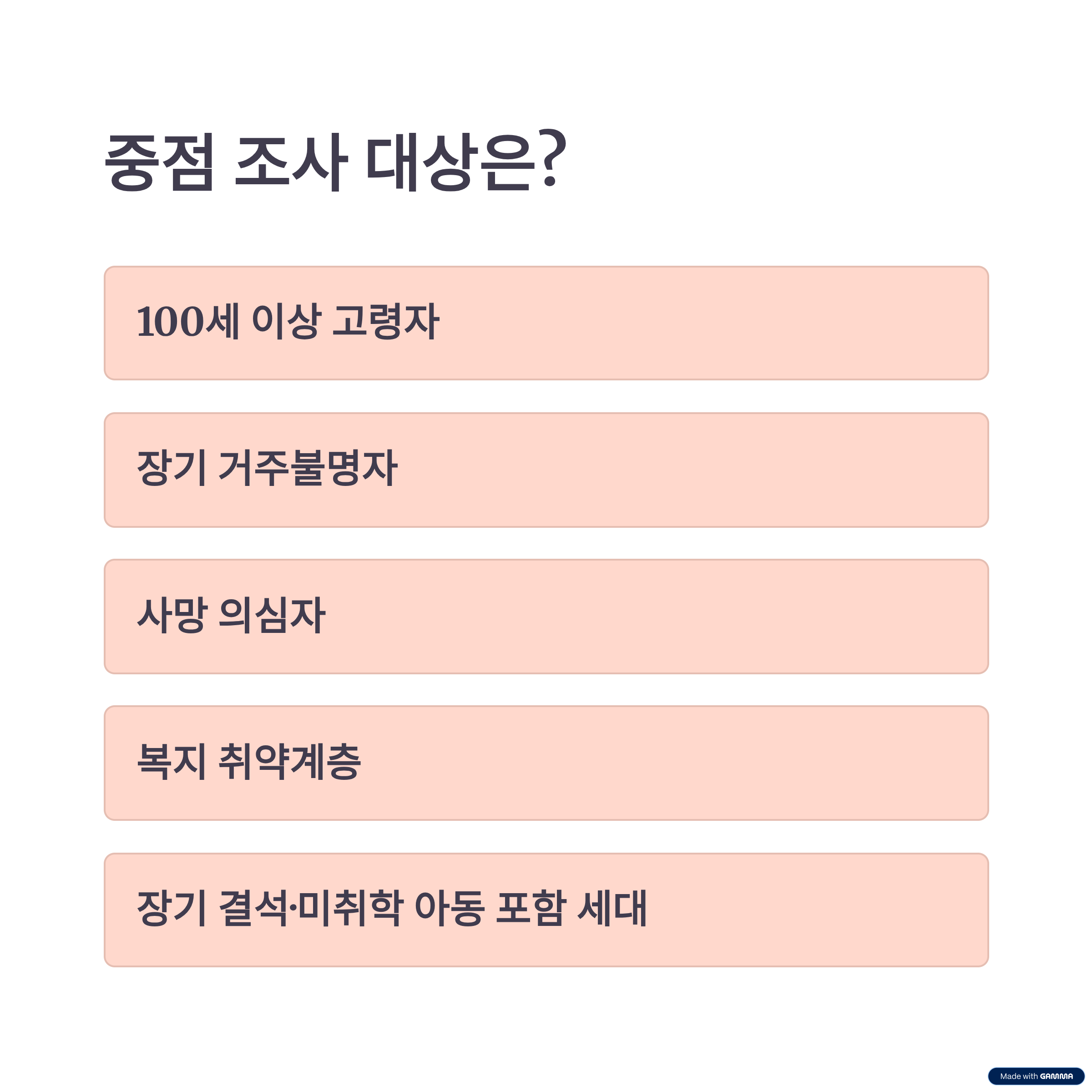 중점 조사 대상은?

100세 이상 고령자

장기 거주불명자

사망 의심자

복지 취약계층

장기 결석·미취학 아동 포함 세대

Made with GAMMA